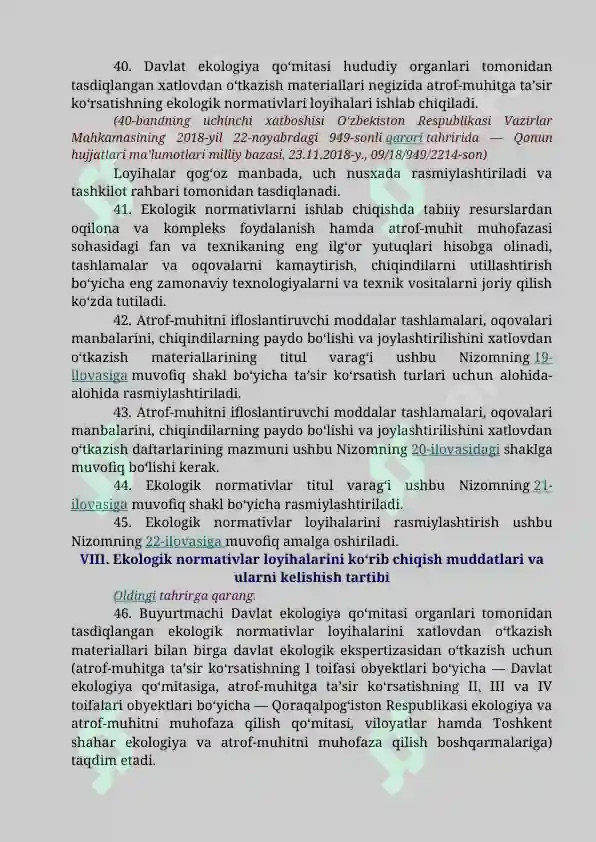 40. Davlat ekologiya qo'mitasi hududiy organlari tomonidan tasdiqlangan xatlovdan o'tkazish materiallari negizida atrof-muhitga ta'sir ko'rsatishning ekologik normativlari loyihalari ishlab chiqiladi.

(40-bandning uchinchi xatboshisi O'zbekiston Respublikasi Vazirlar Mahkamasining 2018-yil 22-noyabrdagi 949-sonli qarori tahririda — Qonun hujjatlari ma'lumotlari milliy bazasi, 23.11.2018-y., 09/18/949/2214-son)

Loyihalar qog'oz manbada, uch nusxada rasmiylashtiriladi va tashkilot rahbari tomonidan tasdiqlanadi.

41. Ekologik normativlarni ishlab chiqishda tabiiy resurslardan oqilona va kompleks foydalanish hamda atrof-muhit muhofazasi sohasidagi fan va texnikaning eng ilg'or yutuqlari hisobga olinadi, tashlamalar va oqovalarni kamaytirish, chiqindilarni utillashtirish bo'yicha eng zamonaviy texnologiyalarni va texnik vositalarni joriy qilish ko'zda tutiladi.

42. Atrof-muhitni ifloslantiruvchi moddalar tashlamalari, oqovalari manbalarini, chiqindilarning paydo bo'lishi va joylashtirilishini xatlovdan o'tkazish materiallarining titul varag'i ushbu Nizomning 19-ilovasiga muvofiq shakl bo'yicha ta'sir ko'rsatish turlari uchun alohida-alohida rasmiylashtiriladi.

43. Atrof-muhitni ifloslantiruvchi moddalar tashlamalari, oqovalari manbalarini, chiqindilarning paydo bo'lishi va joylashtirilishini xatlovdan o'tkazish daftarlarining mazmuni ushbu Nizomning 20-ilovasidagi shaklga muvofiq bo'lishi kerak.

44. Ekologik normativlar titul varag'i ushbu Nizomning 21-ilovasiga muvofiq shakl bo'yicha rasmiylashtiriladi.

45. Ekologik normativlar loyihalarini rasmiylashtirish ushbu Nizomning 22-ilovasiga muvofiq amalga oshiriladi.

VIII. Ekologik normativlar loyihalarini ko'rib chiqish muddatlari va ularni kelishish tartibi

Oldingi tahrirga qarang.

46. Buyurtmachi Davlat ekologiya qo'mitasi organlari tomonidan tasdiqlangan ekologik normativlar loyihalarini xatlovdan o'tkazish materiallari bilan birga davlat ekologik ekspertizasidan o'tkazish uchun (atrof-muhitga ta'sir ko'rsatishning I toifasi obyektlari bo'yicha — Davlat ekologiya qo'mitasiga, atrof-muhitga ta'sir ko'rsatishning II, III va IV toifalari obyektlari bo'yicha — Qoraqalpog'iston Respublikasi ekologiya va atrof-muhitni muhofaza qilish qo'mitasi, viloyatlar hamda Toshkent shahar ekologiya va atrof-muhitni muhofaza qilish boshqarmalariga) taqdim etadi.